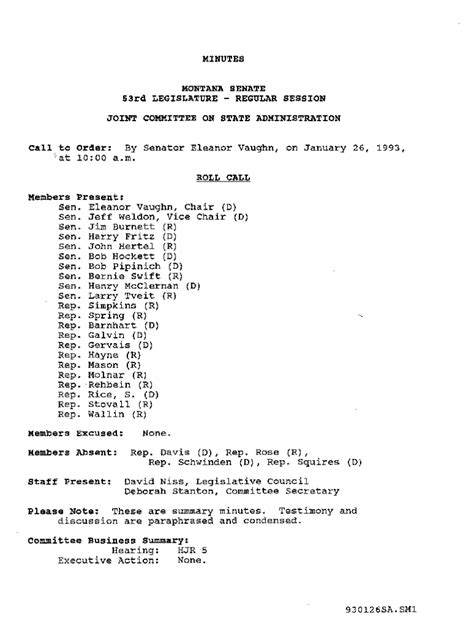 MINUTES

MONTANA SENATE
53rd LEGISLATURE - REGULAR SESSION

JOINT COMMITTEE ON STATE ADMINISTRATION

Call to Order: By Senator Eleanor Vaughn, on January 26, 1993, at 10:00 a.m.

ROLL CALL

Members Present:
Sen. Eleanor Vaughn, Chair (D)
Sen. Jeff Weldon, Vice Chair (D)
Sen. Jim Burnett (R)
Sen. Harry Fritz (D)
Sen. John Hertel (R)
Sen. Bob Hockett (D)
Sen. Bob Pipinich (D)
Sen. Bernie Swift (R)
Sen. Henry McClernan (D)
Sen. Larry Tveit (R)
Rep. Simpkins (R)
Rep. Spring (R)
Rep. Barnhart (D)
Rep. Galvin (D)
Rep. Gervais (D)
Rep. Hayne (R)
Rep. Mason (R)
Rep. Molnar (R)
Rep. Rehbein (R)
Rep. Rice, S. (D)
Rep. Stovall (R)
Rep. Wallin (R)

Members Excused: None.

Members Absent: Rep. Davis (D), Rep. Rose (R), Rep. Schwinden (D), Rep. Squires (D)

Staff Present: David Niss, Legislative Council
Deborah Stanton, Committee Secretary

Please Note: These are summary minutes. Testimony and discussion are paraphrased and condensed.

Committee Business Summary:
Hearing: HJR 5
Executive Action: None.

930126SA.SM1